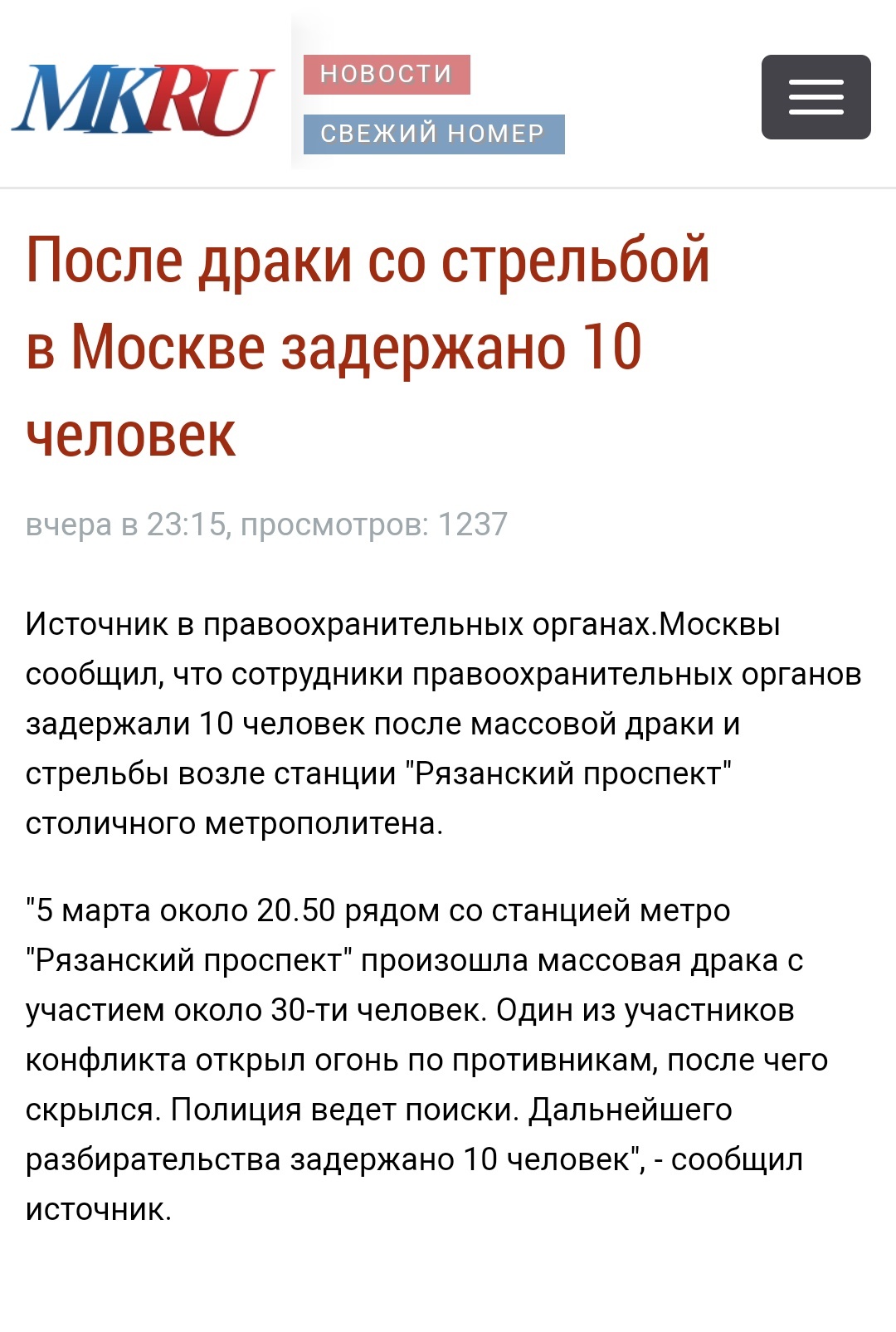 MKRU

НОВОСТИ

СВЕЖИЙ НОМЕР

После драки со стрельбой в Москве задержано 10 человек

вчера в 23:15, просмотров: 1237

Источник в правоохранительных органах.Москвы сообщил, что сотрудники правоохранительных органов задержали 10 человек после массовой драки и стрельбы возле станции "Рязанский проспект" столичного метрополитена.

"5 марта около 20.50 рядом со станцией метро "Рязанский проспект" произошла массовая драка с участием около 30-ти человек. Один из участников конфликта открыл огонь по противникам, после чего скрылся. Полиция ведет поиски. Дальнейшего разбирательства задержано 10 человек", - сообщил источник.